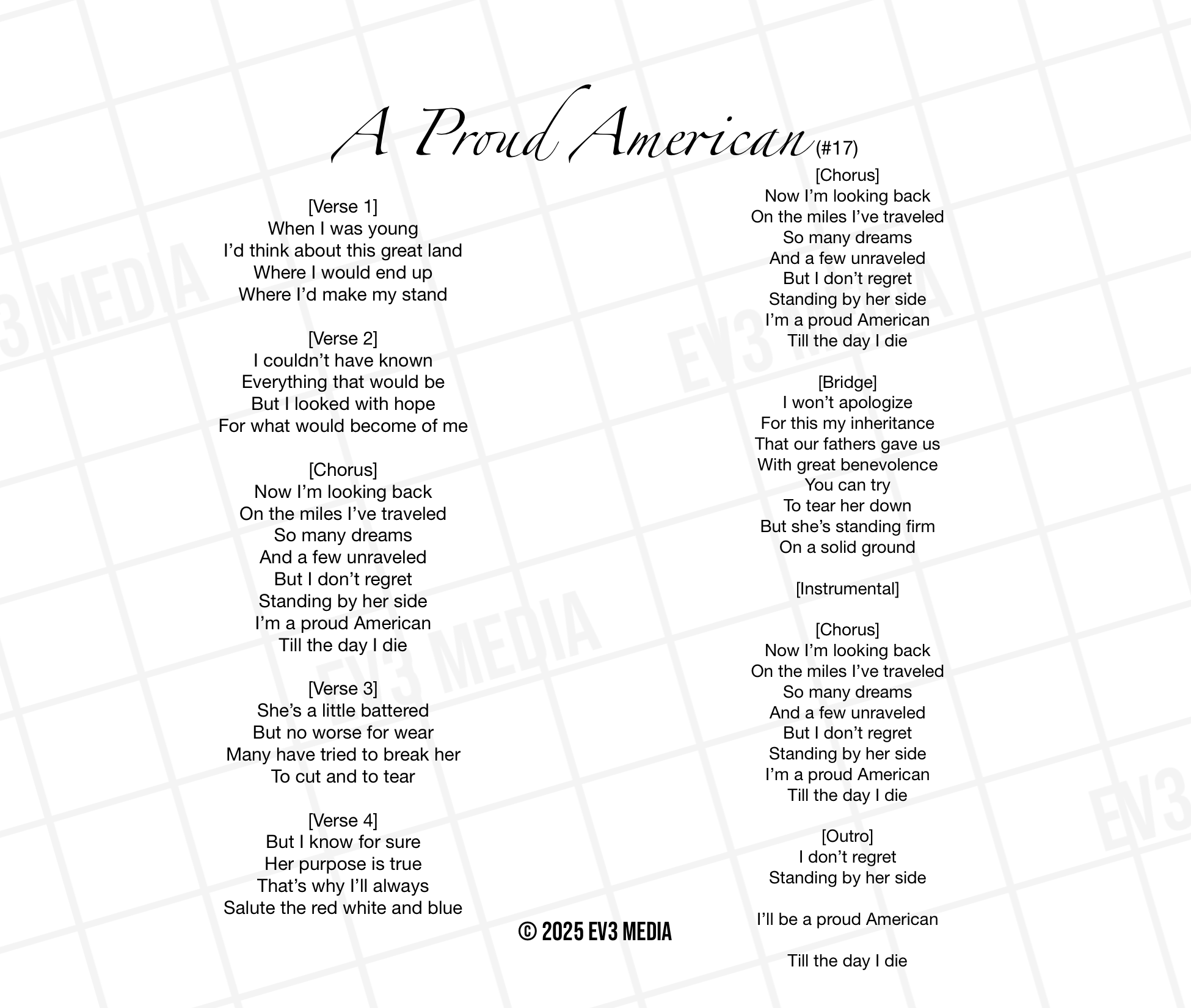 A Proud American (#17)

[Verse 1]
When I was young
I'd think about this great land
Where I would end up
Where I'd make my stand

[Verse 2]
I couldn't have known
Everything that would be
But I looked with hope
For what would become of me

[Chorus]
Now I'm looking back
On the miles I've traveled
So many dreams
And a few unraveled
But I don't regret
Standing by her side
I'm a proud American
Till the day I die

[Verse 3]
She's a little battered
But no worse for wear
Many have tried to break her
To cut and to tear

[Verse 4]
But I know for sure
Her purpose is true
That's why I'll always
Salute the red white and blue

[Chorus]
Now I'm looking back
On the miles I've traveled
So many dreams
And a few unraveled
But I don't regret
Standing by her side
I'm a proud American
Till the day I die

[Bridge]
I won't apologize
For this my inheritance
That our fathers gave us
With great benevolence
You can try
To tear her down
But she's standing firm
On a solid ground

[Instrumental]

[Chorus]
Now I'm looking back
On the miles I've traveled
So many dreams
And a few unraveled
But I don't regret
Standing by her side
I'm a proud American
Till the day I die

[Outro]
I don't regret
Standing by her side

I'll be a proud American

Till the day I die

© 2025 EV3 MEDIA

EV3 MEDIA EV3 MEDIA EV3 MEDIA EV3